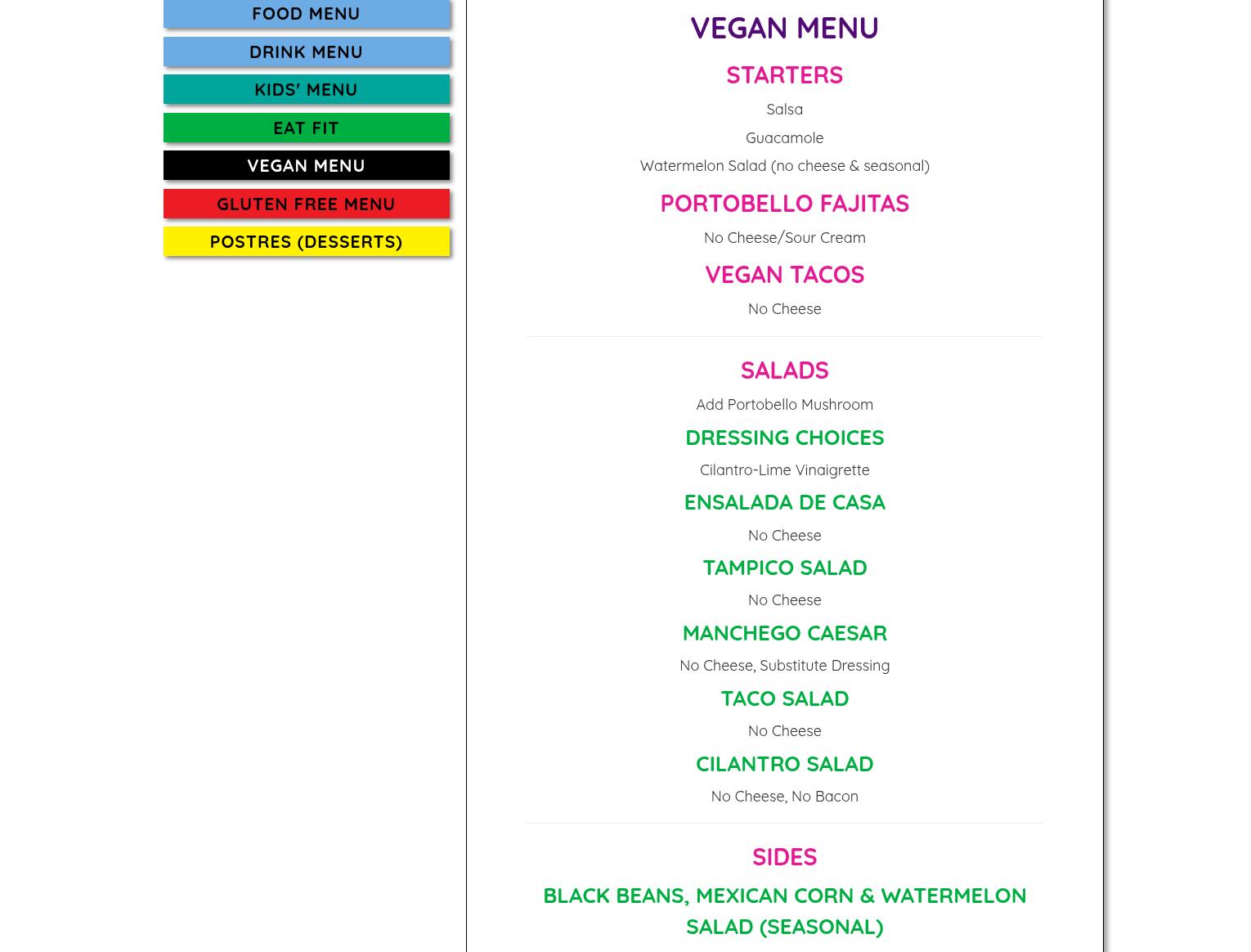 FOOD MENU

DRINK MENU

KIDS' MENU

EAT FIT

VEGAN MENU

GLUTEN FREE MENU

POSTRES (DESSERTS)

VEGAN MENU

STARTERS

Salsa

Guacamole

Watermelon Salad (no cheese & seasonal)

PORTOBELLO FAJITAS

No Cheese/Sour Cream

VEGAN TACOS

No Cheese

SALADS

Add Portobello Mushroom

DRESSING CHOICES

Cilantro-Lime Vinaigrette

ENSALADA DE CASA

No Cheese

TAMPICO SALAD

No Cheese

MANCHEGO CAESAR

No Cheese, Substitute Dressing

TACO SALAD

No Cheese

CILANTRO SALAD

No Cheese, No Bacon

SIDES

BLACK BEANS, MEXICAN CORN & WATERMELON SALAD (SEASONAL)